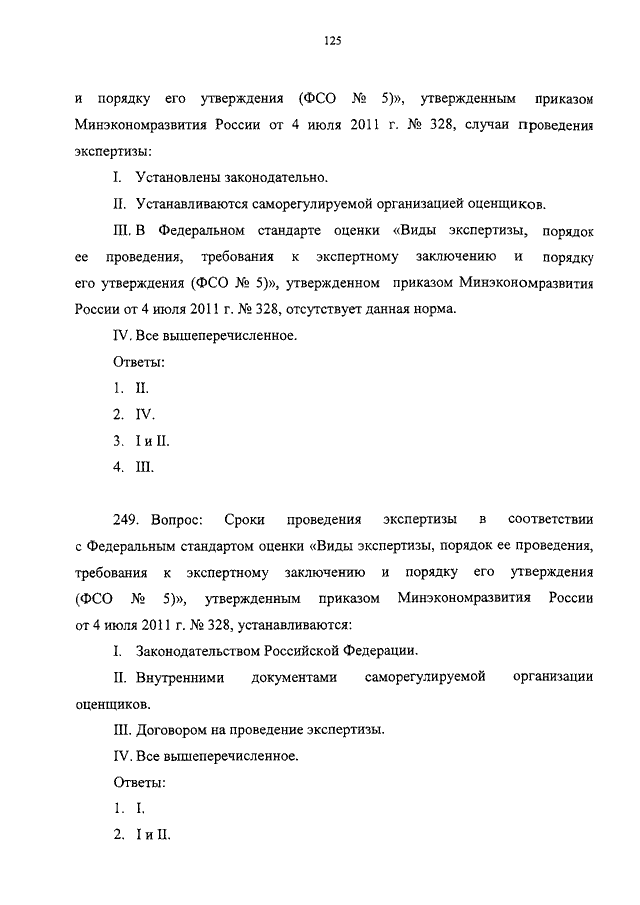 125

и порядку его утверждения (ФСО № 5)», утвержденным приказом Минэкономразвития России от 4 июля 2011 г. № 328, случаи проведения экспертизы:

I. Установлены законодательно.

II. Устанавливаются саморегулируемой организацией оценщиков.

III. В Федеральном стандарте оценки «Виды экспертизы, порядок ее проведения, требования к экспертному заключению и порядку его утверждения (ФСО № 5)», утвержденном приказом Минэкономразвития России от 4 июля 2011 г. № 328, отсутствует данная норма.

IV. Все вышеперечисленное.

Ответы:

1. II.

2. IV.

3. I и II.

4. III.

249. Вопрос: Сроки проведения экспертизы в соответствии с Федеральным стандартом оценки «Виды экспертизы, порядок ее проведения, требования к экспертному заключению и порядку его утверждения (ФСО № 5)», утвержденным приказом Минэкономразвития России от 4 июля 2011 г. № 328, устанавливаются:

I. Законодательством Российской Федерации.

II. Внутренними документами саморегулируемой организации оценщиков.

III. Договором на проведение экспертизы.

IV. Все вышеперечисленное.

Ответы:

1. I.

2. I и II.